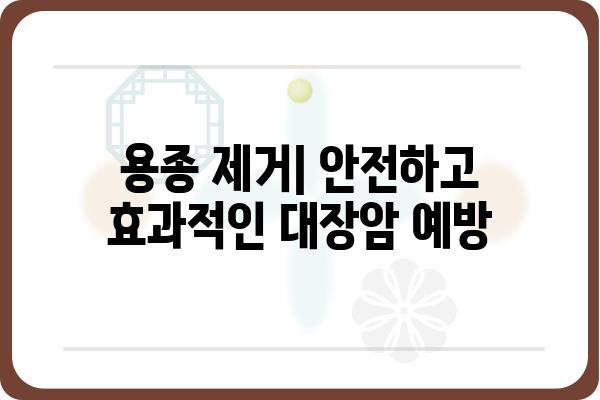 용종 제거| 안전하고 효과적인 대장암 예방